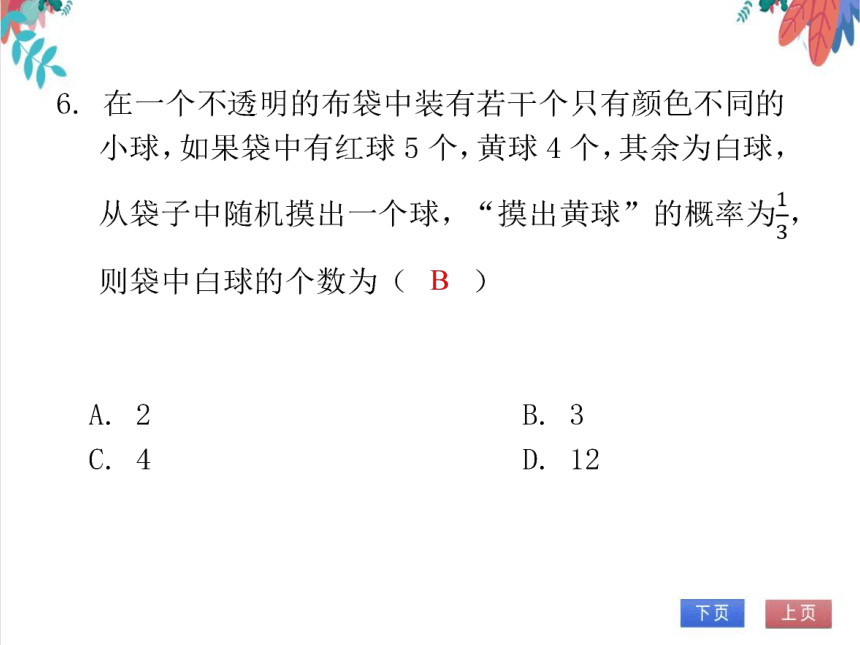 6. 在一个不透明的布袋中装有若干个只有颜色不同的小球，如果袋中有红球 5 个，黄球 4 个，其余为白球，从袋子中随机摸出一个球，“摸出黄球”的概率为$\frac{1}{3}$，则袋中白球的个数为（ B ）

A. 2
B. 3
C. 4
D. 12

下页
上页